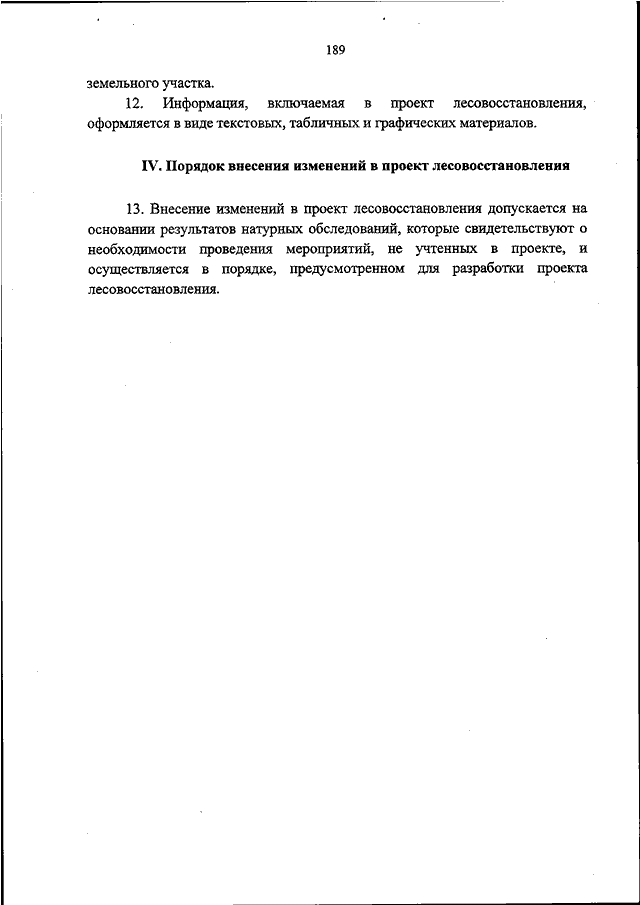 189

земельного участка.

12. Информация, включаемая в проект лесовосстановления, оформляется в виде текстовых, табличных и графических материалов.

IV. Порядок внесения изменений в проект лесовосстановления

13. Внесение изменений в проект лесовосстановления допускается на основании результатов натурных обследований, которые свидетельствуют о необходимости проведения мероприятий, не учтенных в проекте, и осуществляется в порядке, предусмотренном для разработки проекта лесовосстановления.